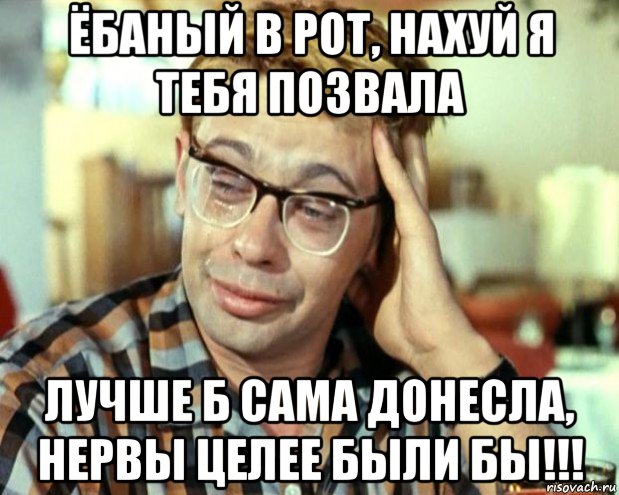 ЁБАНЫЙ В РОТ, НАХУЙ Я ТЕБЯ ПОЗВАЛА

ЛУЧШЕ Б САМА ДОНЕСЛА, НЕРВЫ ЦЕЛЕЕ БЫЛИ БЫ!!!

risovach.ru